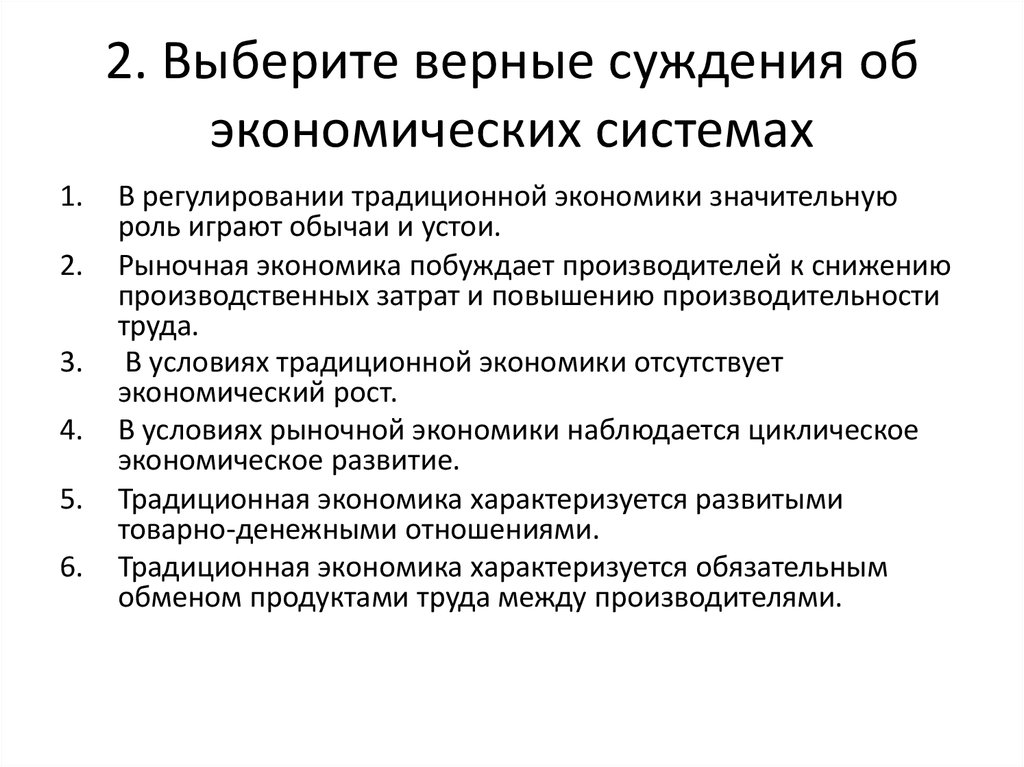 2. Выберите верные суждения об экономических системах

1. В регулировании традиционной экономики значительную роль играют обычаи и устои.
2. Рыночная экономика побуждает производителей к снижению производственных затрат и повышению производительности труда.
3. В условиях традиционной экономики отсутствует экономический рост.
4. В условиях рыночной экономики наблюдается циклическое экономическое развитие.
5. Традиционная экономика характеризуется развитыми товарно-денежными отношениями.
6. Традиционная экономика характеризуется обязательным обменом продуктами труда между производителями.